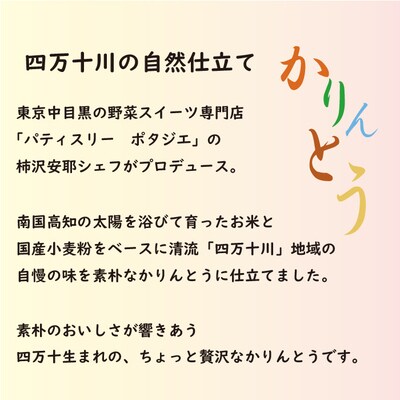 四万十川の自然仕立て

かりんとう

東京中目黒の野菜スイーツ専門店
「パティスリー　ポタジエ」の
柿沢安耶シェフがプロデュース。

南国高知の太陽を浴びて育ったお米と
国産小麦粉をベースに清流「四万十川」地域の
自慢の味を素朴なかりんとうに仕立てました。

素朴のおいしさが響きあう
四万十生まれの、ちょっと贅沢なかりんとうです。